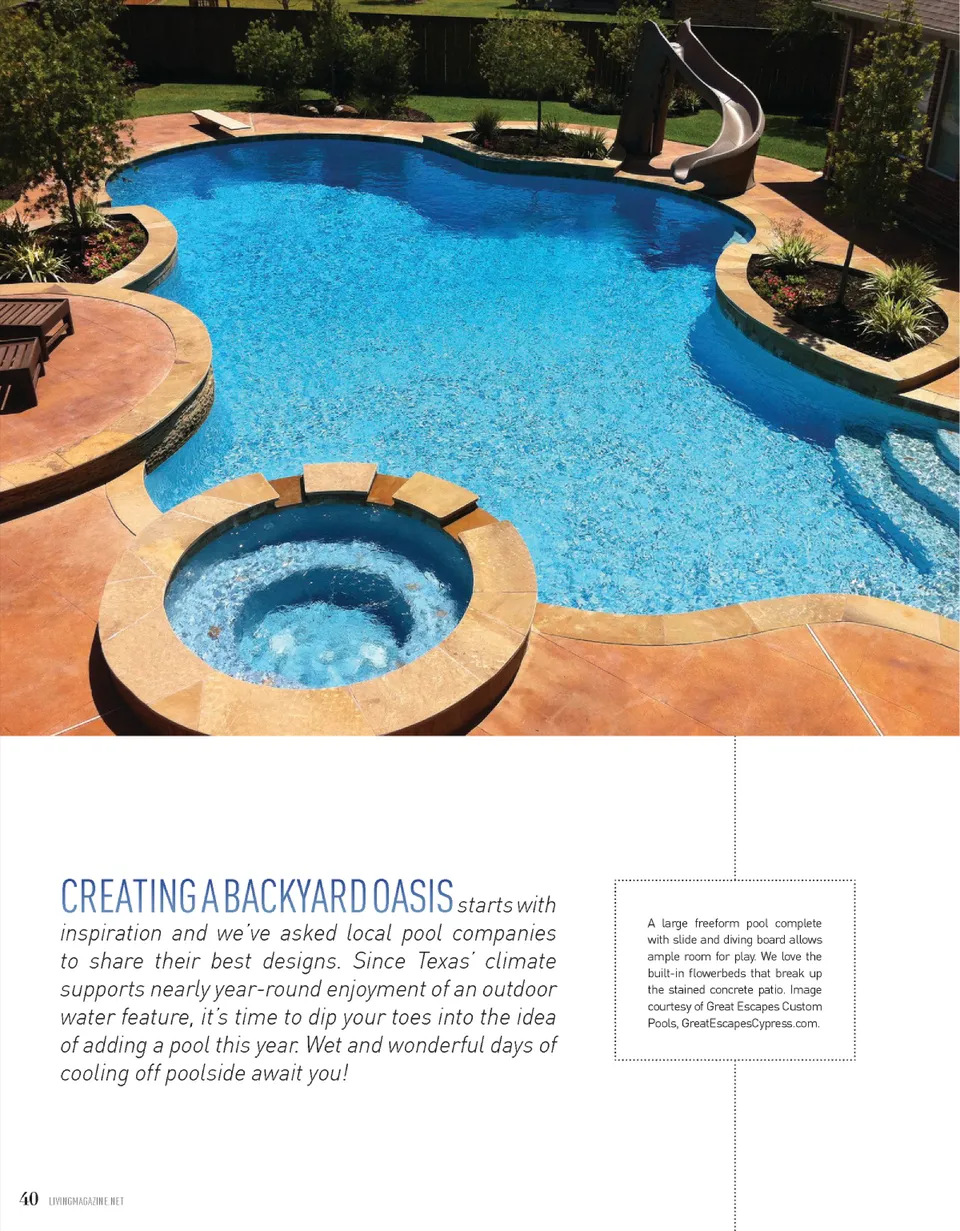 CREATING A BACKYARD OASIS starts with inspiration and we've asked local pool companies to share their best designs. Since Texas' climate supports nearly year-round enjoyment of an outdoor water feature, it's time to dip your toes into the idea of adding a pool this year. Wet and wonderful days of cooling off poolside await you!

A large freeform pool complete with slide and diving board allows ample room for play. We love the built-in flowerbeds that break up the stained concrete patio. Image courtesy of Great Escapes Custom Pools, GreatEscapesCypress.com.

40 LIVINGMAGAZINE.NET